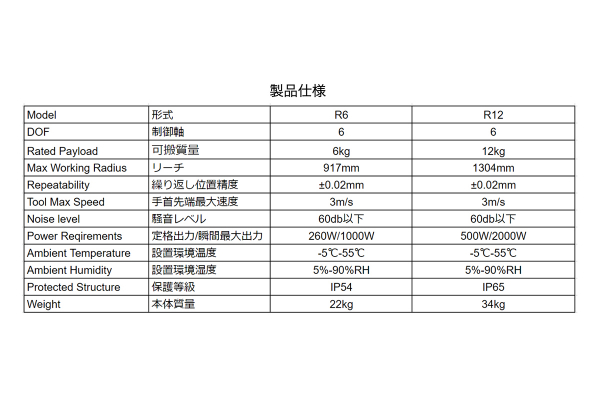 製品仕様

| Model | 形式 | R6 | R12 |
|---|---|---|---|
| DOF | 制御軸 | 6 | 6 |
| Rated Payload | 可搬質量 | 6kg | 12kg |
| Max Working Radius | リーチ | 917mm | 1304mm |
| Repeatability | 繰り返し位置精度 | ±0.02mm | ±0.02mm |
| Tool Max Speed | 手首先端最大速度 | 3m/s | 3m/s |
| Noise level | 騒音レベル | 60db以下 | 60db以下 |
| Power Reqirements | 定格出力/瞬間最大出力 | 260W/1000W | 500W/2000W |
| Ambient Temperature | 設置環境温度 | -5℃-55℃ | -5℃-55℃ |
| Ambient Humidity | 設置環境湿度 | 5%-90%RH | 5%-90%RH |
| Protected Structure | 保護等級 | IP54 | IP65 |
| Weight | 本体質量 | 22kg | 34kg |